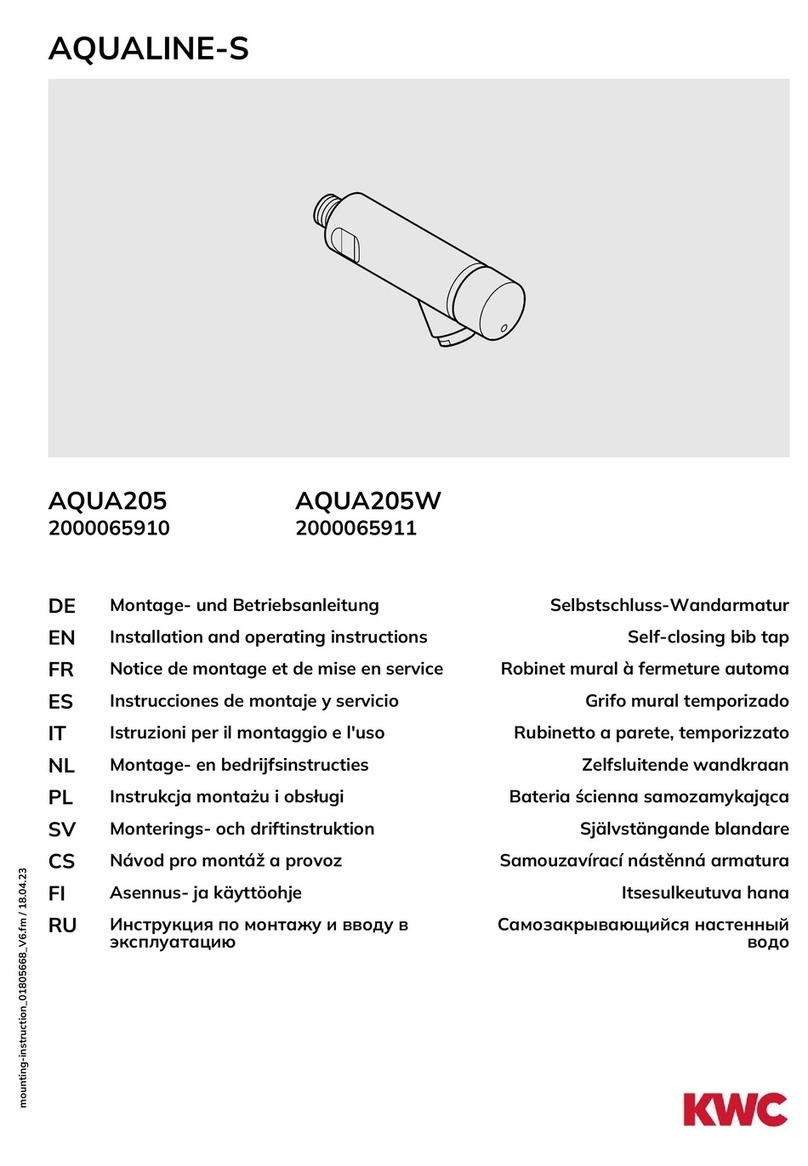 AQUALINE-S

AQUA205
2000065910

AQUA205W
2000065911

| | | |
|---|---|---|
| DE | Montage- und Betriebsanleitung | Selbstschluss-Wandarmatur |
| EN | Installation and operating instructions | Self-closing bib tap |
| FR | Notice de montage et de mise en service | Robinet mural à fermeture automa |
| ES | Instrucciones de montaje y servicio | Grifo mural temporizado |
| IT | Istruzioni per il montaggio e l'uso | Rubinetto a parete, temporizzato |
| NL | Montage- en bedrijfsinstructies | Zelfsluitende wandkraan |
| PL | Instrukcja montażu i obsługi | Bateria ścienna samozamykająca |
| SV | Monterings- och driftinstruktion | Självstängande blandare |
| CS | Návod pro montáž a provoz | Samouzavírací nástěnná armatura |
| FI | Asennus- ja käyttöohje | Itsesulkeutuva hana |
| RU | Инструкция по монтажу и вводу в эксплуатацию | Самозакрывающийся настенный водо |

mounting-instruction_01805668_V6.fm / 18.04.23

KWC